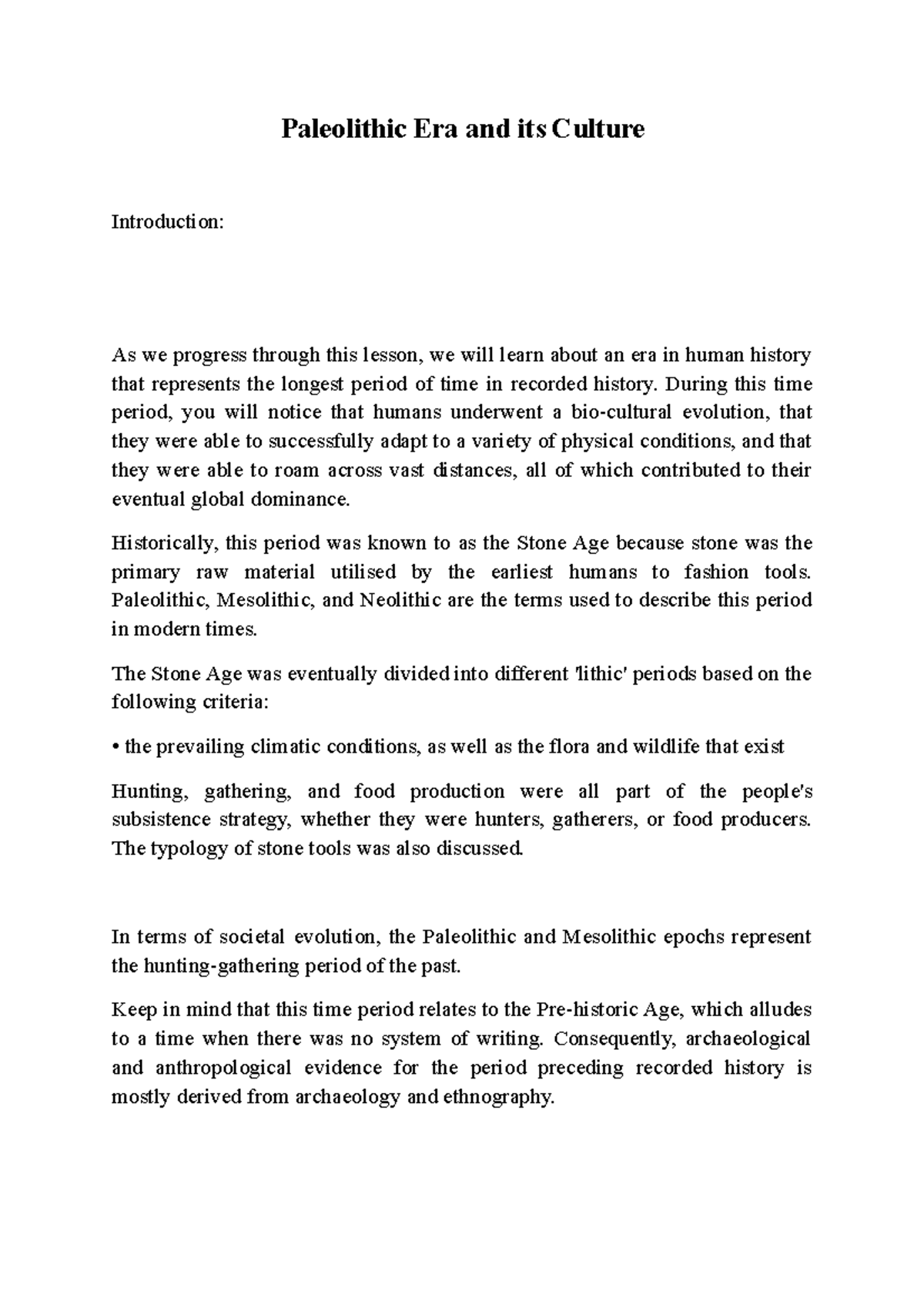 Paleolithic Era and its Culture

Introduction:

As we progress through this lesson, we will learn about an era in human history that represents the longest period of time in recorded history. During this time period, you will notice that humans underwent a bio-cultural evolution, that they were able to successfully adapt to a variety of physical conditions, and that they were able to roam across vast distances, all of which contributed to their eventual global dominance.

Historically, this period was known to as the Stone Age because stone was the primary raw material utilised by the earliest humans to fashion tools. Paleolithic, Mesolithic, and Neolithic are the terms used to describe this period in modern times.

The Stone Age was eventually divided into different 'lithic' periods based on the following criteria:

• the prevailing climatic conditions, as well as the flora and wildlife that exist

Hunting, gathering, and food production were all part of the people's subsistence strategy, whether they were hunters, gatherers, or food producers. The typology of stone tools was also discussed.

In terms of societal evolution, the Paleolithic and Mesolithic epochs represent the hunting-gathering period of the past.

Keep in mind that this time period relates to the Pre-historic Age, which alludes to a time when there was no system of writing. Consequently, archaeological and anthropological evidence for the period preceding recorded history is mostly derived from archaeology and ethnography.